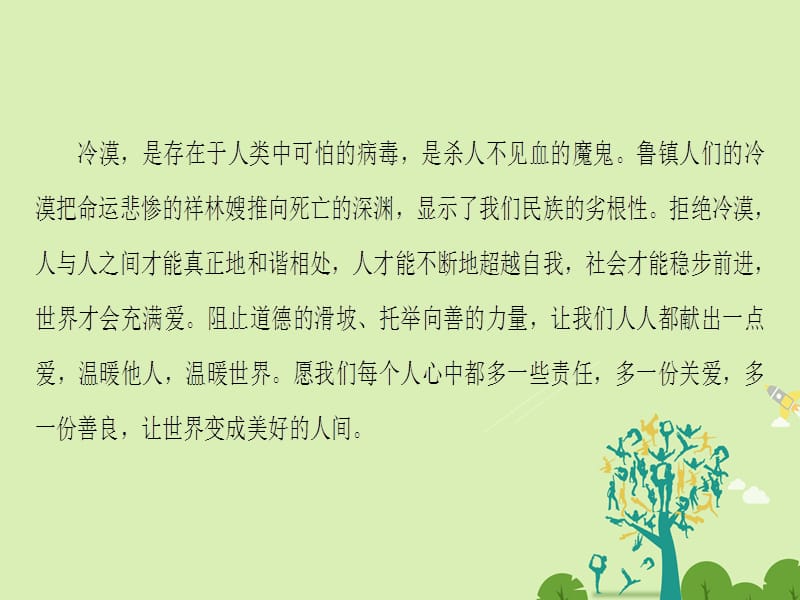 冷漠，是存在于人类中可怕的病毒，是杀人不见血的魔鬼。鲁镇人们的冷漠把命运悲惨的祥林嫂推向死亡的深渊，显示了我们民族的劣根性。拒绝冷漠，人与人之间才能真正地和谐相处，人才能不断地超越自我，社会才能稳步前进，世界才会充满爱。阻止道德的滑坡、托举向善的力量，让我们人人都献出一点爱，温暖他人，温暖世界。愿我们每个人心中都多一些责任，多一份关爱，多一份善良，让世界变成美好的人间。